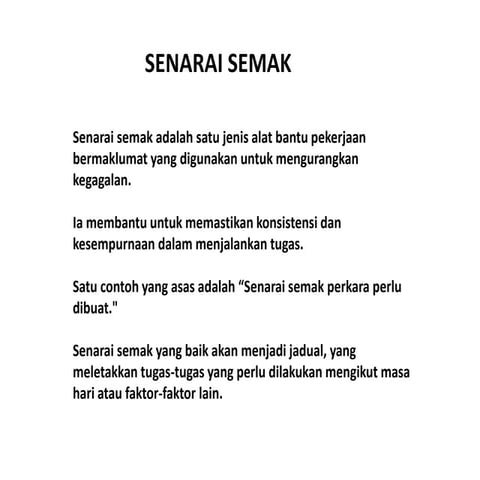 SENARAI SEMAK

Senarai semak adalah satu jenis alat bantu pekerjaan bermaklumat yang digunakan untuk mengurangkan kegagalan.

Ia membantu untuk memastikan konsistensi dan kesempurnaan dalam menjalankan tugas.

Satu contoh yang asas adalah “Senarai semak perkara perlu dibuat."

Senarai semak yang baik akan menjadi jadual, yang meletakkan tugas-tugas yang perlu dilakukan mengikut masa hari atau faktor-faktor lain.